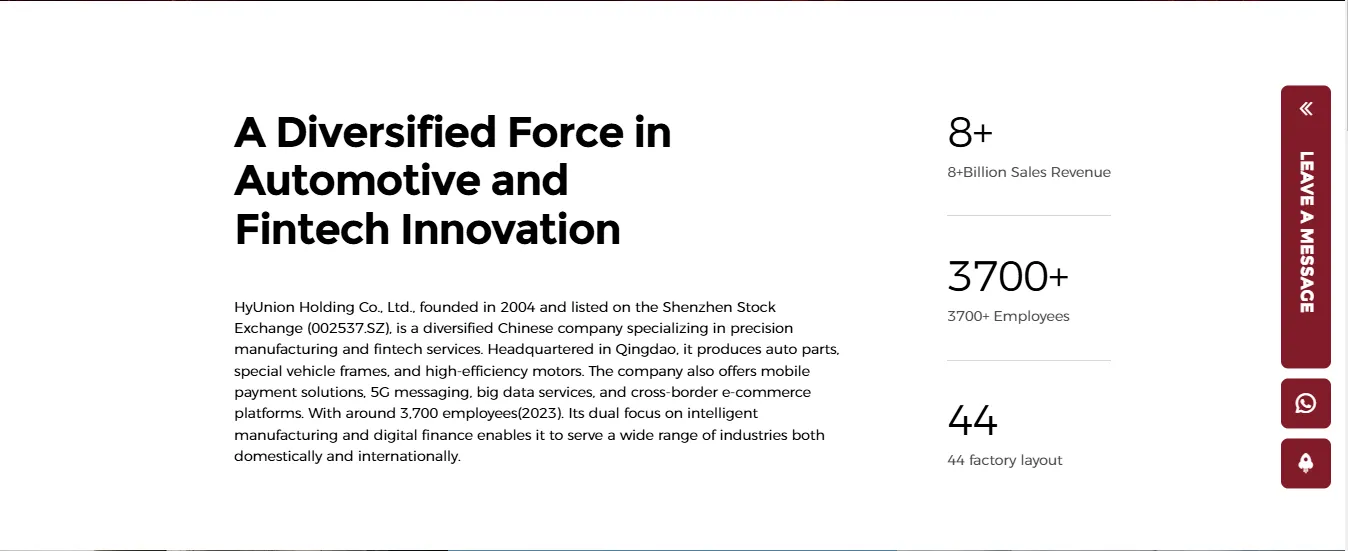 A Diversified Force in Automotive and Fintech Innovation

HyUnion Holding Co., Ltd., founded in 2004 and listed on the Shenzhen Stock Exchange (002537.SZ), is a diversified Chinese company specializing in precision manufacturing and fintech services. Headquartered in Qingdao, it produces auto parts, special vehicle frames, and high-efficiency motors. The company also offers mobile payment solutions, 5G messaging, big data services, and cross-border e-commerce platforms. With around 3,700 employees(2023). Its dual focus on intelligent manufacturing and digital finance enables it to serve a wide range of industries both domestically and internationally.

8+
8+Billion Sales Revenue

3700+
3700+ Employees

44
44 factory layout

LEAVE A MESSAGE